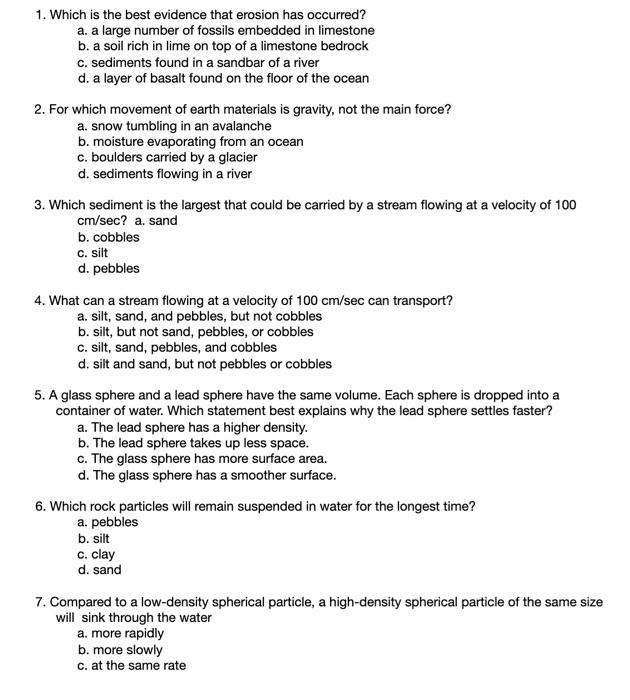 1. Which is the best evidence that erosion has occurred?
a. a large number of fossils embedded in limestone
b. a soil rich in lime on top of a limestone bedrock
c. sediments found in a sandbar of a river
d. a layer of basalt found on the floor of the ocean

2. For which movement of earth materials is gravity, not the main force?
a. snow tumbling in an avalanche
b. moisture evaporating from an ocean
c. boulders carried by a glacier
d. sediments flowing in a river

3. Which sediment is the largest that could be carried by a stream flowing at a velocity of 100 cm/sec? a. sand
b. cobbles
c. silt
d. pebbles

4. What can a stream flowing at a velocity of 100 cm/sec can transport?
a. silt, sand, and pebbles, but not cobbles
b. silt, but not sand, pebbles, or cobbles
c. silt, sand, pebbles, and cobbles
d. silt and sand, but not pebbles or cobbles

5. A glass sphere and a lead sphere have the same volume. Each sphere is dropped into a container of water. Which statement best explains why the lead sphere settles faster?
a. The lead sphere has a higher density.
b. The lead sphere takes up less space.
c. The glass sphere has more surface area.
d. The glass sphere has a smoother surface.

6. Which rock particles will remain suspended in water for the longest time?
a. pebbles
b. silt
c. clay
d. sand

7. Compared to a low-density spherical particle, a high-density spherical particle of the same size will sink through the water
a. more rapidly
b. more slowly
c. at the same rate